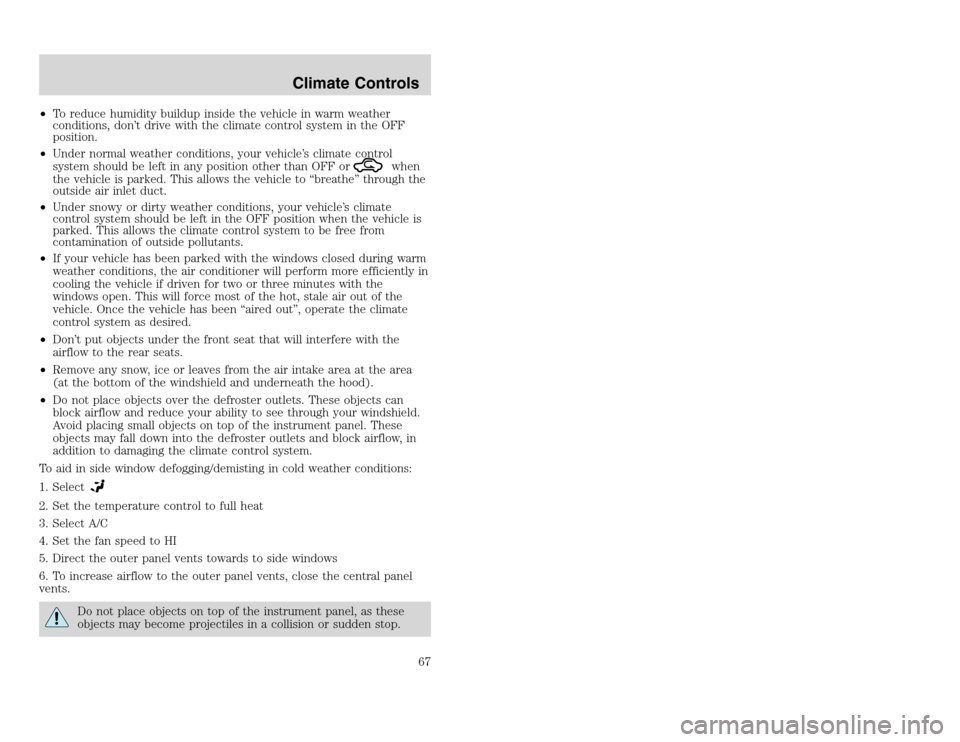 Climate Controls

• To reduce humidity buildup inside the vehicle in warm weather conditions, don't drive with the climate control system in the OFF position.

• Under normal weather conditions, your vehicle's climate control system should be left in any position other than OFF or when the vehicle is parked. This allows the vehicle to "breathe" through the outside air inlet duct.

• Under snowy or dirty weather conditions, your vehicle's climate control system should be left in the OFF position when the vehicle is parked. This allows the climate control system to be free from contamination of outside pollutants.

• If your vehicle has been parked with the windows closed during warm weather conditions, the air conditioner will perform more efficiently in cooling the vehicle if driven for two or three minutes with the windows open. This will force most of the hot, stale air out of the vehicle. Once the vehicle has been "aired out", operate the climate control system as desired.

• Don't put objects under the front seat that will interfere with the airflow to the rear seats.

• Remove any snow, ice or leaves from the air intake area at the area (at the bottom of the windshield and underneath the hood).

• Do not place objects over the defroster outlets. These objects can block airflow and reduce your ability to see through your windshield. Avoid placing small objects on top of the instrument panel. These objects may fall down into the defroster outlets and block airflow, in addition to damaging the climate control system.

To aid in side window defogging/demisting in cold weather conditions:

1. Select

2. Set the temperature control to full heat

3. Select A/C

4. Set the fan speed to HI

5. Direct the outer panel vents towards to side windows

6. To increase airflow to the outer panel vents, close the central panel vents.

Do not place objects on top of the instrument panel, as these objects may become projectiles in a collision or sudden stop.

67

carmanualsonline.info